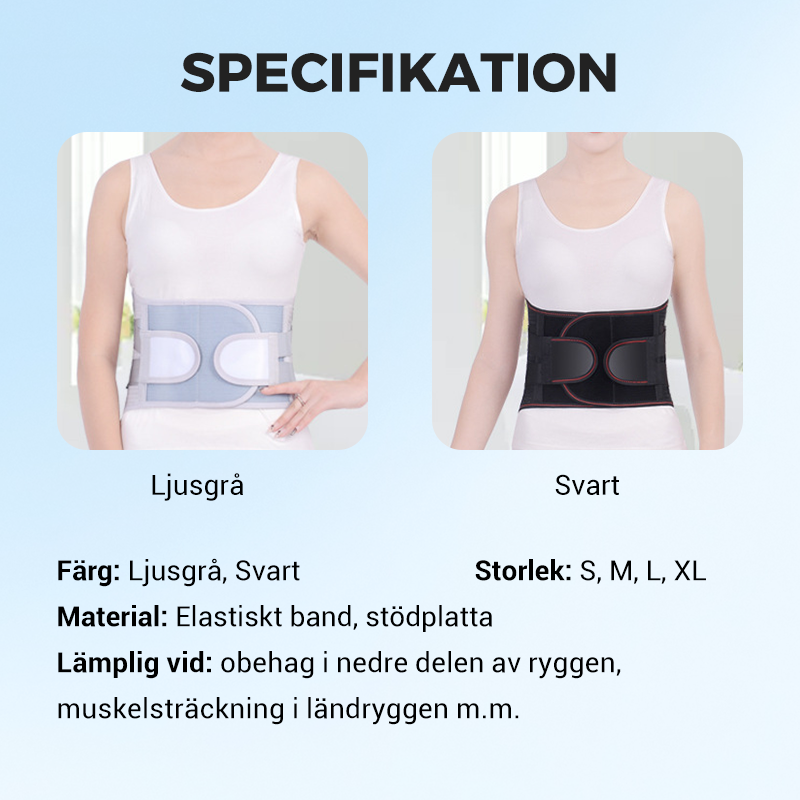 SPECIFIKATION

Ljusgrå

Svart

Färg: Ljusgrå, Svart

Storlek: S, M, L, XL

Material: Elastiskt band, stödplatta

Lämplig vid: obehag i nedre delen av ryggen, muskelsträckning i ländryggen m.m.